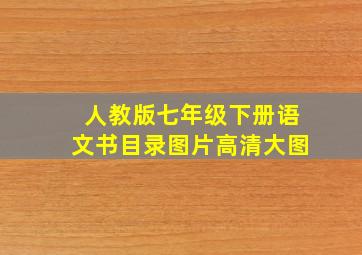 人教版七年级下册语文书目录图片高清大图